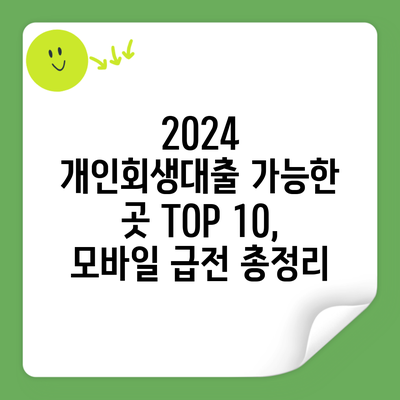 2024
개인회생대출 가능한 곳 TOP 10, 모바일 급전 총정리